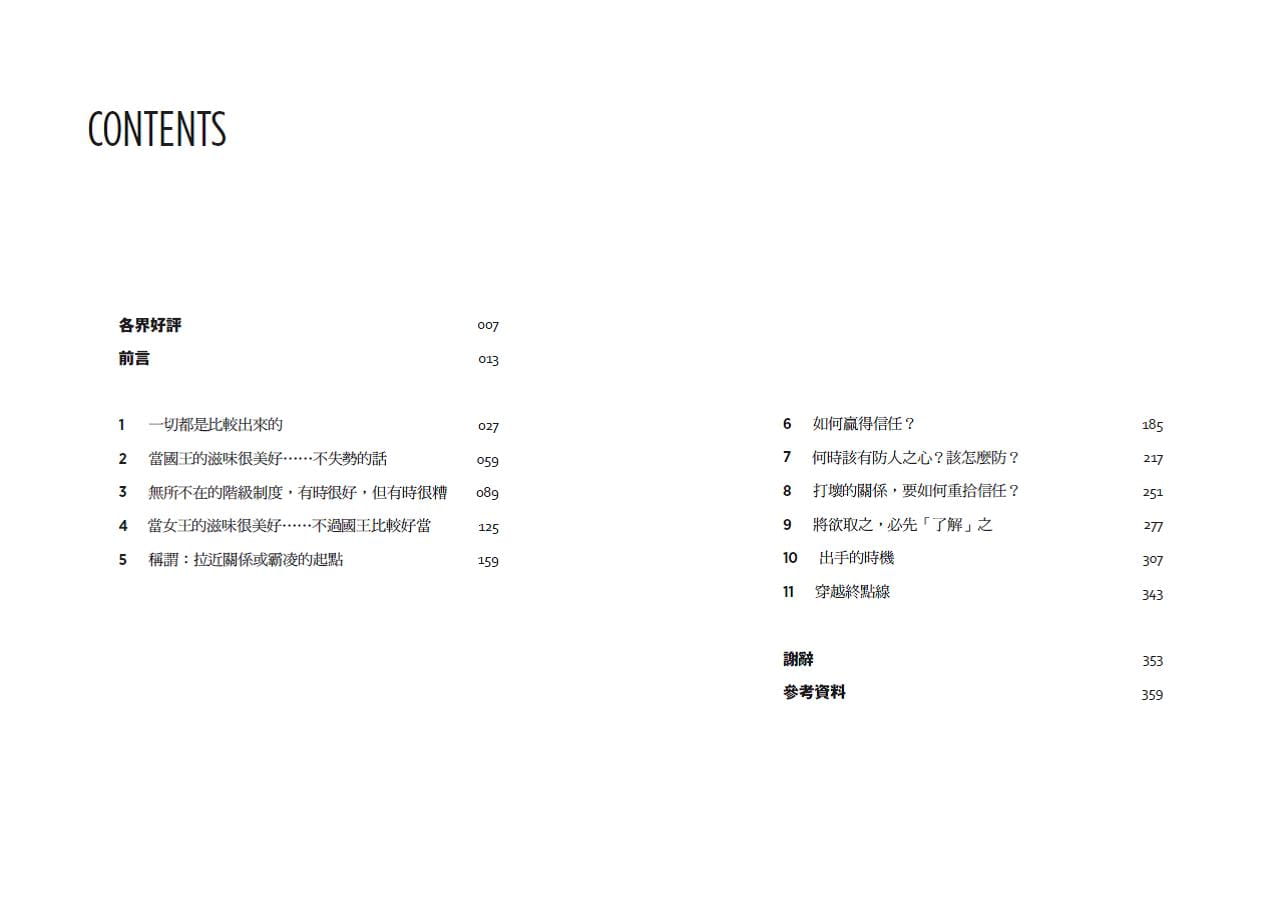 CONTENTS

各界好評 007
前言 013

1 一切都是比較出來的 027
2 當國王的滋味很美好……不失勢的話 059
3 無所不在的階級制度，有時很好，但有時很糟 089
4 當女王的滋味很美好……不過國王比較好當 125
5 稱謂：拉近關係或霸凌的起點 159

6 如何贏得信任？ 185
7 何時該有防人之心？該怎麼防？ 217
8 打壞的關係，要如何重拾信任？ 251
9 將欲取之，必先「了解」之 277
10 出手的時機 307
11 穿越終點線 343

謝辭 353
參考資料 359